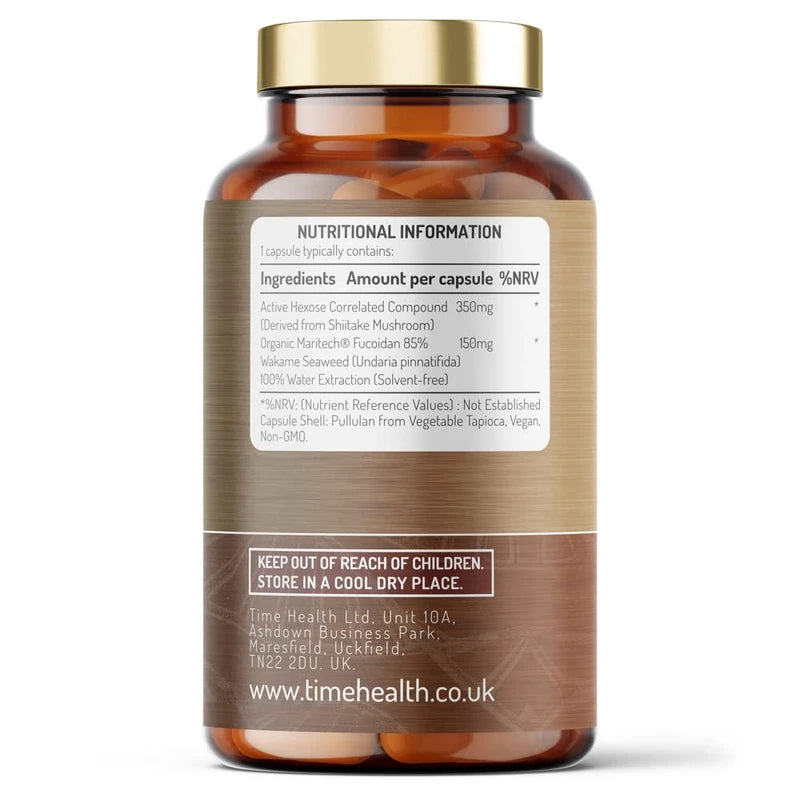 NUTRITIONAL INFORMATION
1 capsule typically contains:

| Ingredients | Amount per capsule | %NRV |
|---|---|---|
| Active Hexose Correlated Compound (Derived from Shiitake Mushroom) | 350mg | * |
| Organic Maritech® Fucoidan 85% Wakame Seaweed (Undaria pinnatifida) 100% Water Extraction (Solvent-free) | 150mg | * |

*%NRV: (Nutrient Reference Values) : Not Established
Capsule Shell: Pullulan from Vegetable Tapioca, Vegan, Non-GMO.

KEEP OUT OF REACH OF CHILDREN.
STORE IN A COOL DRY PLACE.

Time Health Ltd, Unit 10A, Ashdown Business Park, Maresfield, Uckfield, TN22 2DU, UK.

www.timehealth.co.uk